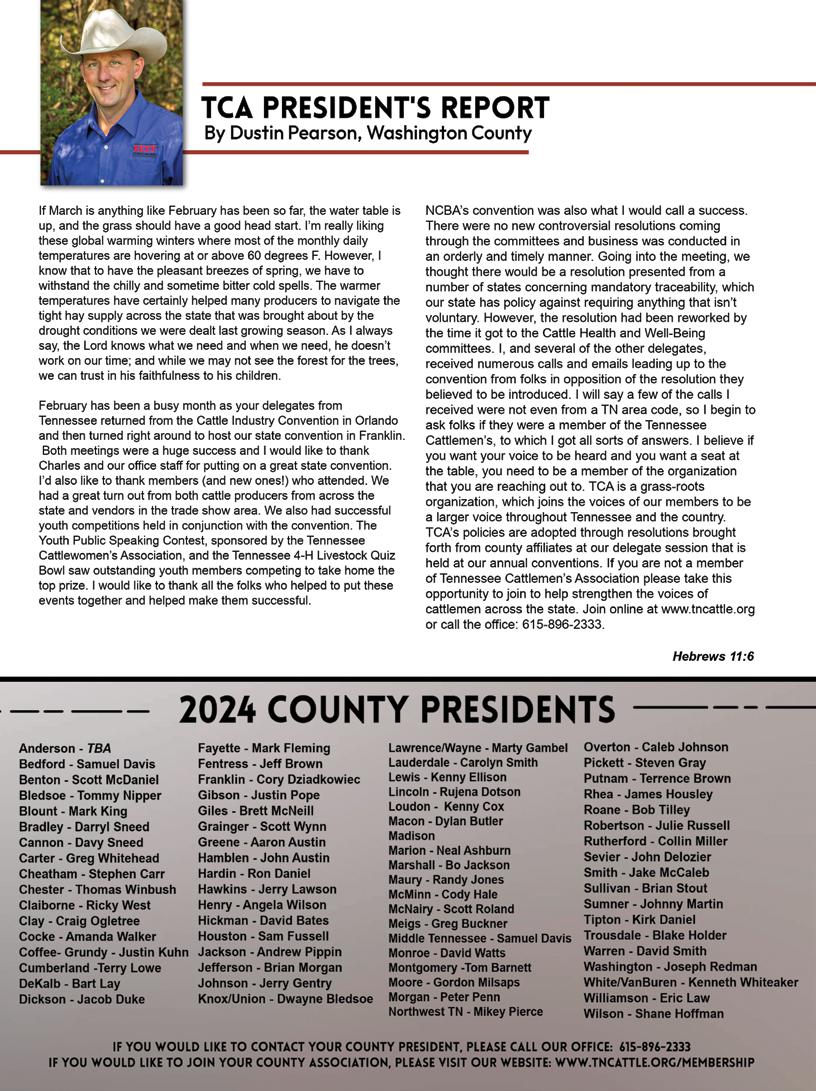 TCA PRESIDENT'S REPORT
By Dustin Pearson, Washington County

If March is anything like February has been so far, the water table is up, and the grass should have a good head start. I'm really liking these global warming winters where most of the monthly daily temperatures are hovering at or above 60 degrees F. However, I know that to have the pleasant breezes of spring, we have to withstand the chilly and sometime bitter cold spells. The warmer temperatures have certainly helped many producers to navigate the tight hay supply across the state that was brought about by the drought conditions we were dealt last growing season. As I always say, the Lord knows what we need and when we need, he doesn't work on our time; and while we may not see the forest for the trees, we can trust in his faithfulness to his children.

February has been a busy month as your delegates from Tennessee returned from the Cattle Industry Convention in Orlando and then turned right around to host our state convention in Franklin. Both meetings were a huge success and I would like to thank Charles and our office staff for putting on a great state convention. I'd also like to thank members (and new ones!) who attended. We had a great turn out from both cattle producers from across the state and vendors in the trade show area. We also had successful youth competitions held in conjunction with the convention. The Youth Public Speaking Contest, sponsored by the Tennessee Cattlewomen's Association, and the Tennessee 4-H Livestock Quiz Bowl saw outstanding youth members competing to take home the top prize. I would like to thank all the folks who helped to put these events together and helped make them successful.

NCBA's convention was also what I would call a success. There were no new controversial resolutions coming through the committees and business was conducted in an orderly and timely manner. Going into the meeting, we thought there would be a resolution presented from a number of states concerning mandatory traceability, which our state has policy against requiring anything that isn't voluntary. However, the resolution had been reworked by the time it got to the Cattle Health and Well-Being committees. I, and several of the other delegates, received numerous calls and emails leading up to the convention from folks in opposition of the resolution they believed to be introduced. I will say a few of the calls I received were not even from a TN area code, so I begin to ask folks if they were a member of the Tennessee Cattlemen's, to which I got all sorts of answers. I believe if you want your voice to be heard and you want a seat at the table, you need to be a member of the organization that you are reaching out to. TCA is a grass-roots organization, which joins the voices of our members to be a larger voice throughout Tennessee and the country. TCA's policies are adopted through resolutions brought forth from county affiliates at our delegate session that is held at our annual conventions. If you are not a member of Tennessee Cattlemen's Association please take this opportunity to join to help strengthen the voices of cattlemen across the state. Join online at www.tncattle.org or call the office: 615-896-2333.

Hebrews 11:6

2024 COUNTY PRESIDENTS

Anderson - TBA
Bedford - Samuel Davis
Benton - Scott McDaniel
Bledsoe - Tommy Nipper
Blount - Mark King
Bradley - Darryl Sneed
Cannon - Davy Sneed
Carter - Greg Whitehead
Cheatham - Stephen Carr
Chester - Thomas Winbush
Claiborne - Ricky West
Clay - Craig Ogletree
Cocke - Amanda Walker
Coffee- Grundy - Justin Kuhn
Cumberland -Terry Lowe
DeKalb - Bart Lay
Dickson - Jacob Duke

Fayette - Mark Fleming
Fentress - Jeff Brown
Franklin - Cory Dziadkowiec
Gibson - Justin Pope
Giles - Brett McNeill
Grainger - Scott Wynn
Greene - Aaron Austin
Hamblen - John Austin
Hardin - Ron Daniel
Hawkins - Jerry Lawson
Henry - Angela Wilson
Hickman - David Bates
Houston - Sam Fussell
Jackson - Andrew Pippin
Jefferson - Brian Morgan
Johnson - Jerry Gentry
Knox/Union - Dwayne Bledsoe

Lawrence/Wayne - Marty Gambel
Lauderdale - Carolyn Smith
Lewis - Kenny Ellison
Lincoln - Rujena Dotson
Loudon - Kenny Cox
Macon - Dylan Butler
Madison
Marion - Neal Ashburn
Marshall - Bo Jackson
Maury - Randy Jones
McMinn - Cody Hale
McNairy - Scott Roland
Meigs - Greg Buckner
Middle Tennessee - Samuel Davis
Monroe - David Watts
Montgomery -Tom Barnett
Moore - Gordon Milsaps
Morgan - Peter Penn
Northwest TN - Mikey Pierce

Overton - Caleb Johnson
Pickett - Steven Gray
Putnam - Terrence Brown
Rhea - James Housley
Roane - Bob Tilley
Robertson - Julie Russell
Rutherford - Collin Miller
Sevier - John Delozier
Smith - Jake McCaleb
Sullivan - Brian Stout
Sumner - Johnny Martin
Tipton - Kirk Daniel
Trousdale - Blake Holder
Warren - David Smith
Washington - Joseph Redman
White/VanBuren - Kenneth Whiteaker
Williamson - Eric Law
Wilson - Shane Hoffman

IF YOU WOULD LIKE TO CONTACT YOUR COUNTY PRESIDENT, PLEASE CALL OUR OFFICE: 615-896-2333
IF YOU WOULD LIKE TO JOIN YOUR COUNTY ASSOCIATION, PLEASE VISIT OUR WEBSITE: WWW.TNCATTLE.ORG/MEMBERSHIP